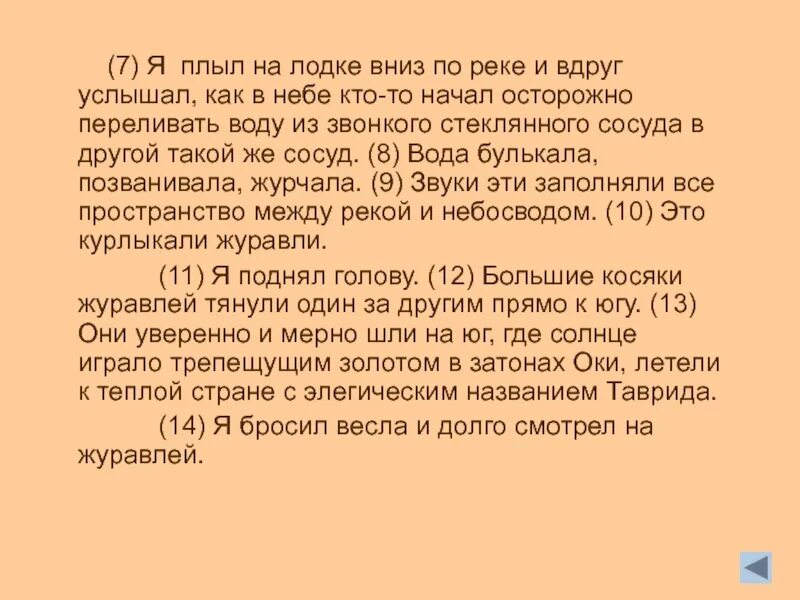 (7) Я плыл на лодке вниз по реке и вдруг услышал, как в небе кто-то начал осторожно переливать воду из звонкого стеклянного сосуда в другой такой же сосуд. (8) Вода булькала, позванивала, журчала. (9) Звуки эти заполняли все пространство между рекой и небосводом. (10) Это курлыкали журавли.

(11) Я поднял голову. (12) Большие косяки журавлей тянули один за другим прямо к югу. (13) Они уверенно и мерно шли на юг, где солнце играло трепещущим золотом в затонах Оки, летели к теплой стране с элегическим названием Таврида.

(14) Я бросил весла и долго смотрел на журавлей.